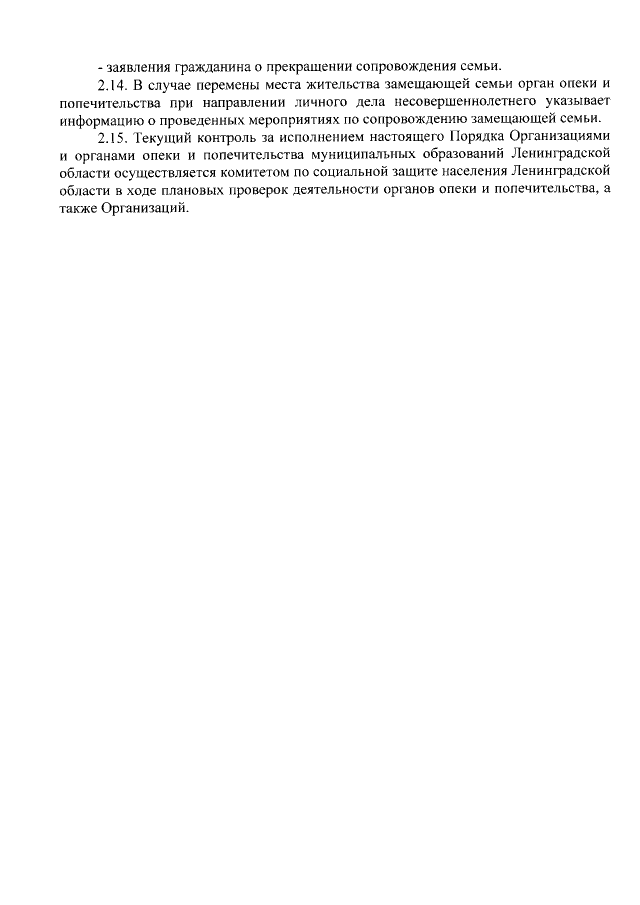 - заявления гражданина о прекращении сопровождения семьи.

2.14. В случае перемены места жительства замещающей семьи орган опеки и попечительства при направлении личного дела несовершеннолетнего указывает информацию о проведенных мероприятиях по сопровождению замещающей семьи.

2.15. Текущий контроль за исполнением настоящего Порядка Организациями и органами опеки и попечительства муниципальных образований Ленинградской области осуществляется комитетом по социальной защите населения Ленинградской области в ходе плановых проверок деятельности органов опеки и попечительства, а также Организаций.